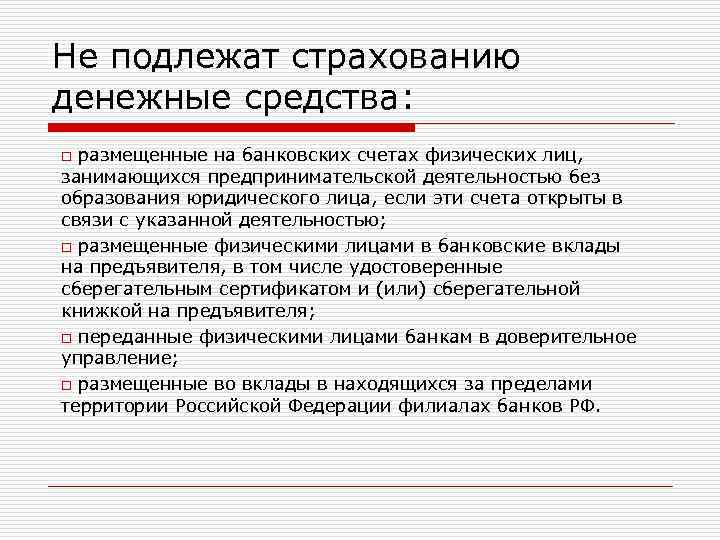 Не подлежат страхованию денежные средства:

□ размещенные на банковских счетах физических лиц, занимающихся предпринимательской деятельностью без образования юридического лица, если эти счета открыты в связи с указанной деятельностью;

□ размещенные физическими лицами в банковские вклады на предъявителя, в том числе удостоверенные сберегательным сертификатом и (или) сберегательной книжкой на предъявителя;

□ переданные физическими лицами банкам в доверительное управление;

□ размещенные во вклады в находящихся за пределами территории Российской Федерации филиалах банков РФ.